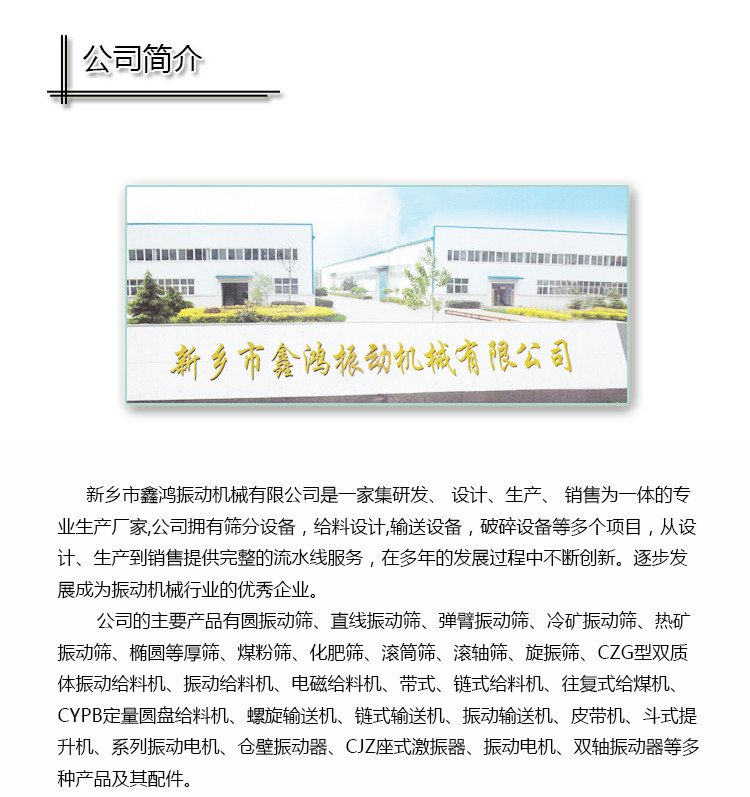 公司简介

新乡市鑫鸿振动机械有限公司

新乡市鑫鸿振动机械有限公司是一家集研发、 设计、生产、 销售为一体的专业生产厂家,公司拥有筛分设备，给料设计,输送设备，破碎设备等多个项目，从设计、生产到销售提供完整的流水线服务，在多年的发展过程中不断创新。逐步发展成为振动机械行业的优秀企业。

公司的主要产品有圆振动筛、直线振动筛、弹臂振动筛、冷矿振动筛、热矿振动筛、椭圆等厚筛、煤粉筛、化肥筛、滚筒筛、滚轴筛、旋振筛、CZG型双质体振动给料机、振动给料机、电磁给料机、带式、链式给料机、往复式给煤机、CYPB定量圆盘给料机、螺旋输送机、链式输送机、振动输送机、皮带机、斗式提升机、系列振动电机、仓壁振动器、CJZ座式激振器、振动电机、双轴振动器等多种产品及其配件。